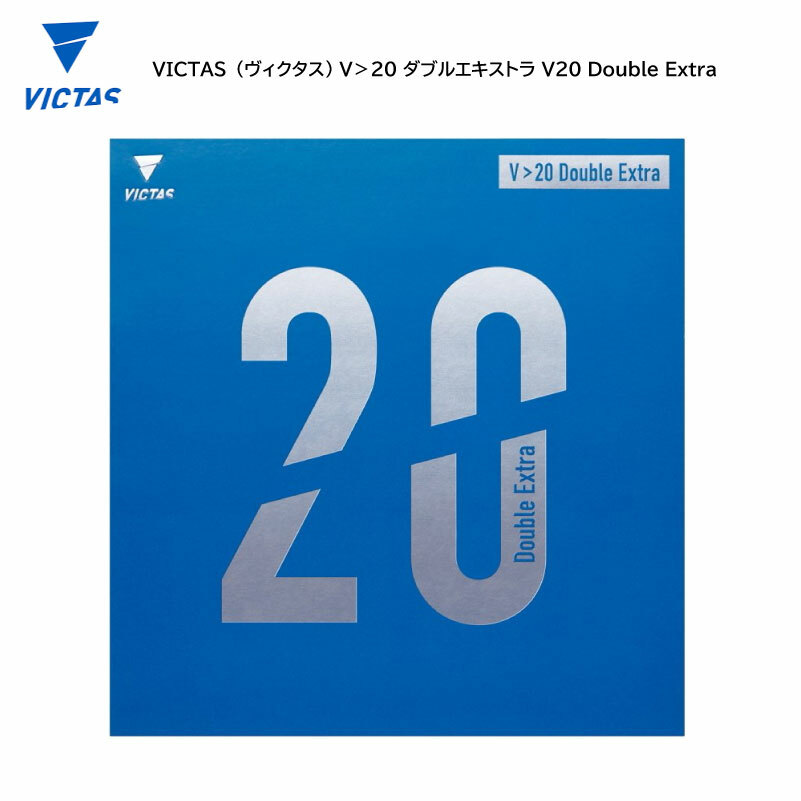 VICTAS

VICTAS（ヴィクタス）V＞20 ダブルエキストラ V20 Double Extra

VICTAS

V>20 Double Extra

20

Double Extra